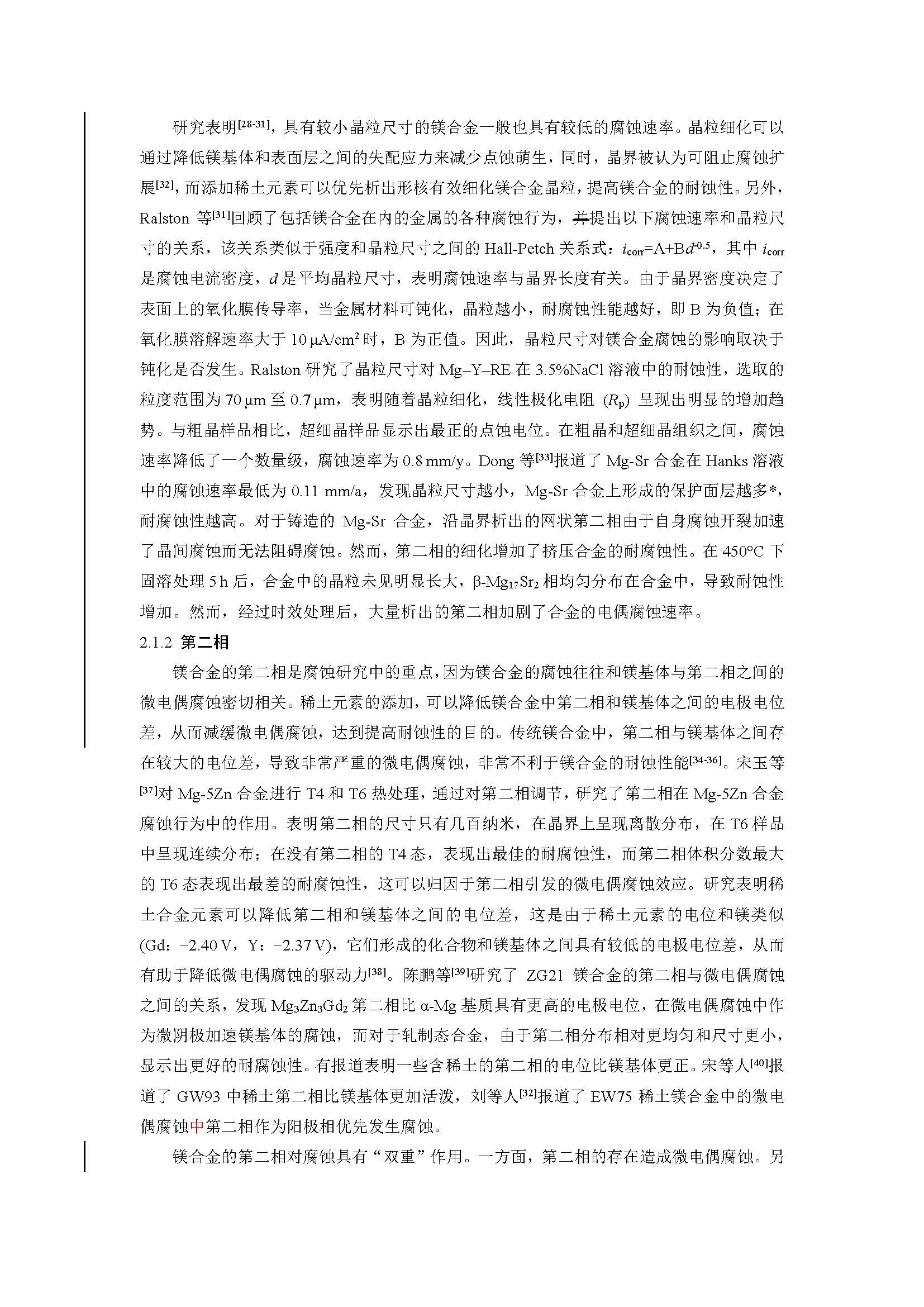 研究表明$^{[28-31]}$，具有较小晶粒尺寸的镁合金一般也具有较低的腐蚀速率。晶粒细化可以通过降低镁基体和表面层之间的失配应力来减少点蚀萌生，同时，晶界被认为可阻止腐蚀扩展$^{[32]}$，而添加稀土元素可以优先析出形核有效细化镁合金晶粒，提高镁合金的耐蚀性。另外，Ralston 等$^{[31]}$回顾了包括镁合金在内的金属的各种腐蚀行为，并提出以下腐蚀速率和晶粒尺寸的关系，该关系类似于强度和晶粒尺寸之间的 Hall-Petch 关系式：$i_{corr}$=A+B$d^{-0.5}$，其中 $i_{corr}$ 是腐蚀电流密度，$d$ 是平均晶粒尺寸，表明腐蚀速率与晶界长度有关。由于晶界密度决定了表面上的氧化膜传导率，当金属材料可钝化，晶粒越小，耐腐蚀性能越好，即 B 为负值；在氧化膜溶解速率大于 10 μA/cm$^2$ 时，B 为正值。因此，晶粒尺寸对镁合金腐蚀的影响取决于钝化是否发生。Ralston 研究了晶粒尺寸对 Mg–Y–RE 在 3.5%NaCl 溶液中的耐蚀性，选取的粒度范围为 70 μm 至 0.7 μm，表明随着晶粒细化，线性极化电阻 ($R_p$) 呈现出明显的增加趋势。与粗晶样品相比，超细晶样品显示出最正的点蚀电位。在粗晶和超细晶组织之间，腐蚀速率降低了一个数量级，腐蚀速率为 0.8 mm/y。Dong 等$^{[33]}$报道了 Mg-Sr 合金在 Hanks 溶液中的腐蚀速率最低为 0.11 mm/a，发现晶粒尺寸越小，Mg-Sr 合金上形成的保护面层越多*，耐腐蚀性越高。对于铸造的 Mg-Sr 合金，沿晶界析出的网状第二相由于自身腐蚀开裂加速了晶间腐蚀而无法阻碍腐蚀。然而，第二相的细化增加了挤压合金的耐腐蚀性。在 450°C 下固溶处理 5 h 后，合金中的晶粒未见明显长大，β-$Mg_{17}Sr_2$ 相均匀分布在合金中，导致耐蚀性增加。然而，经过时效处理后，大量析出的第二相加剧了合金的电偶腐蚀速率。

2.1.2 第二相

镁合金的第二相是腐蚀研究中的重点，因为镁合金的腐蚀往往和镁基体与第二相之间的微电偶腐蚀密切相关。稀土元素的添加，可以降低镁合金中第二相和镁基体之间的电极电位差，从而减缓微电偶腐蚀，达到提高耐蚀性的目的。传统镁合金中，第二相与镁基体之间存在较大的电位差，导致非常严重的微电偶腐蚀，非常不利于镁合金的耐蚀性能$^{[34-36]}$。宋玉等$^{[37]}$对 Mg-5Zn 合金进行 T4 和 T6 热处理，通过对第二相调节，研究了第二相在 Mg-5Zn 合金腐蚀行为中的作用。表明第二相的尺寸只有几百纳米，在晶界上呈现离散分布，在 T6 样品中呈现连续分布；在没有第二相的 T4 态，表现出最佳的耐腐蚀性，而第二相体积分数最大的 T6 态表现出最差的耐腐蚀性，这可以归因于第二相引发的微电偶腐蚀效应。研究表明稀土合金元素可以降低第二相和镁基体之间的电位差，这是由于稀土元素的电位和镁类似 (Gd：−2.40 V，Y：−2.37 V)，它们形成的化合物和镁基体之间具有较低的电极电位差，从而有助于降低微电偶腐蚀的驱动力$^{[38]}$。陈鹏等$^{[39]}$研究了 ZG21 镁合金的第二相与微电偶腐蚀之间的关系，发现 $Mg_3Zn_3Gd_2$ 第二相比 α-Mg 基质具有更高的电极电位，在微电偶腐蚀中作为微阴极加速镁基体的腐蚀，而对于轧制态合金，由于第二相分布相对更均匀和尺寸更小，显示出更好的耐腐蚀性。有报道表明一些含稀土的第二相的电位比镁基体更正。宋等人$^{[40]}$报道了 GW93 中稀土第二相比镁基体更加活泼，刘等人$^{[32]}$报道了 EW75 稀土镁合金中的微电偶腐蚀中第二相作为阳极相优先发生腐蚀。

镁合金的第二相对腐蚀具有“双重”作用。一方面，第二相的存在造成微电偶腐蚀。另